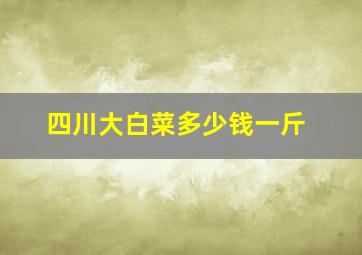 四川大白菜多少钱一斤